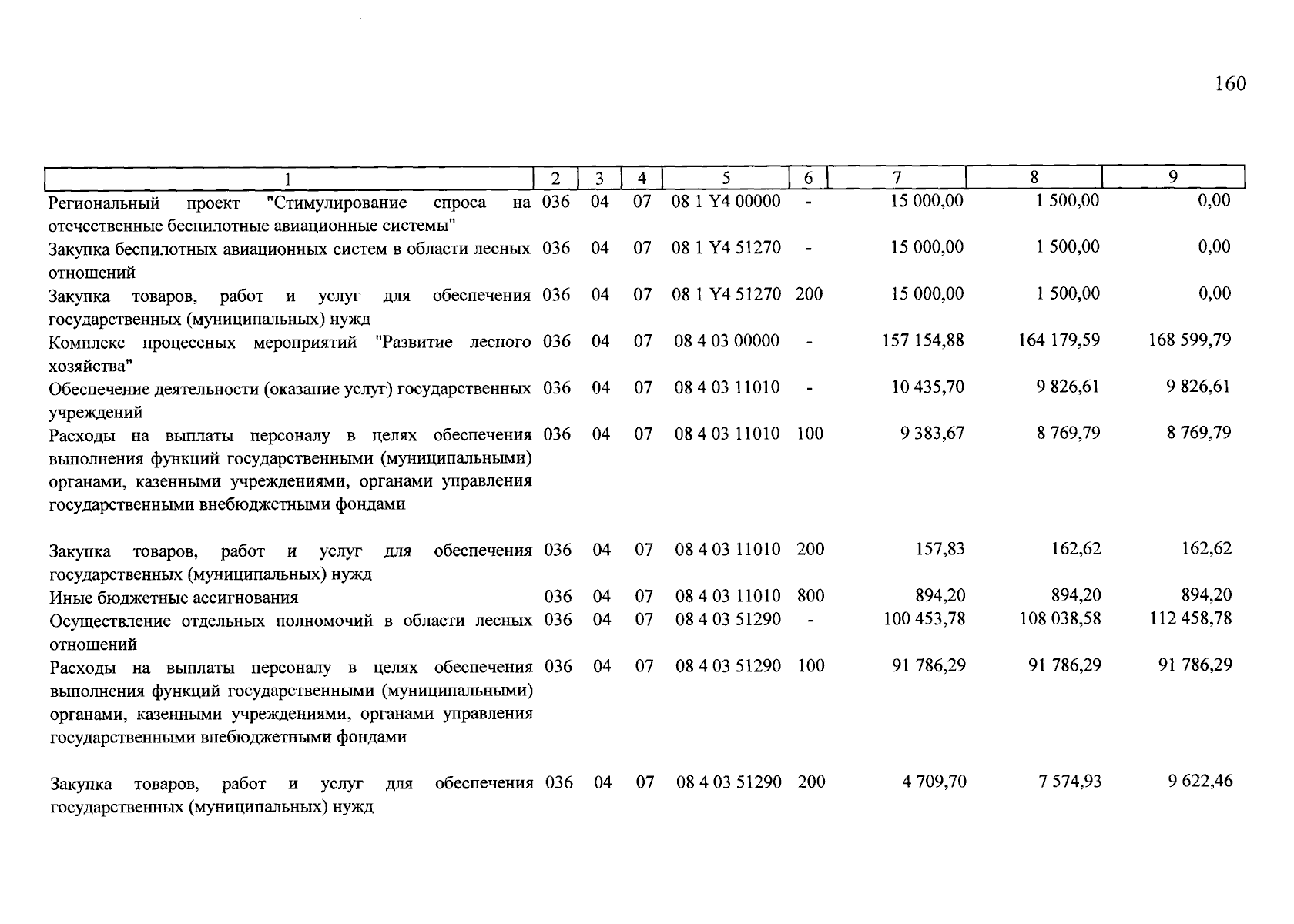 160

| 1 | 2 | 3 | 4 | 5 | 6 | 7 | 8 | 9 |
|---|---|---|---|---|---|---|---|---|
| Региональный проект "Стимулирование спроса на отечественные беспилотные авиационные системы" | 036 | 04 | 07 | 08 1 Y4 00000 | - | 15 000,00 | 1 500,00 | 0,00 |
| Закупка беспилотных авиационных систем в области лесных отношений | 036 | 04 | 07 | 08 1 Y4 51270 | - | 15 000,00 | 1 500,00 | 0,00 |
| Закупка товаров, работ и услуг для обеспечения государственных (муниципальных) нужд | 036 | 04 | 07 | 08 1 Y4 51270 | 200 | 15 000,00 | 1 500,00 | 0,00 |
| Комплекс процессных мероприятий "Развитие лесного хозяйства" | 036 | 04 | 07 | 08 4 03 00000 | - | 157 154,88 | 164 179,59 | 168 599,79 |
| Обеспечение деятельности (оказание услуг) государственных учреждений | 036 | 04 | 07 | 08 4 03 11010 | - | 10 435,70 | 9 826,61 | 9 826,61 |
| Расходы на выплаты персоналу в целях обеспечения выполнения функций государственными (муниципальными) органами, казенными учреждениями, органами управления государственными внебюджетными фондами | 036 | 04 | 07 | 08 4 03 11010 | 100 | 9 383,67 | 8 769,79 | 8 769,79 |
| Закупка товаров, работ и услуг для обеспечения государственных (муниципальных) нужд | 036 | 04 | 07 | 08 4 03 11010 | 200 | 157,83 | 162,62 | 162,62 |
| Иные бюджетные ассигнования | 036 | 04 | 07 | 08 4 03 11010 | 800 | 894,20 | 894,20 | 894,20 |
| Осуществление отдельных полномочий в области лесных отношений | 036 | 04 | 07 | 08 4 03 51290 | - | 100 453,78 | 108 038,58 | 112 458,78 |
| Расходы на выплаты персоналу в целях обеспечения выполнения функций государственными (муниципальными) органами, казенными учреждениями, органами управления государственными внебюджетными фондами | 036 | 04 | 07 | 08 4 03 51290 | 100 | 91 786,29 | 91 786,29 | 91 786,29 |
| Закупка товаров, работ и услуг для обеспечения государственных (муниципальных) нужд | 036 | 04 | 07 | 08 4 03 51290 | 200 | 4 709,70 | 7 574,93 | 9 622,46 |